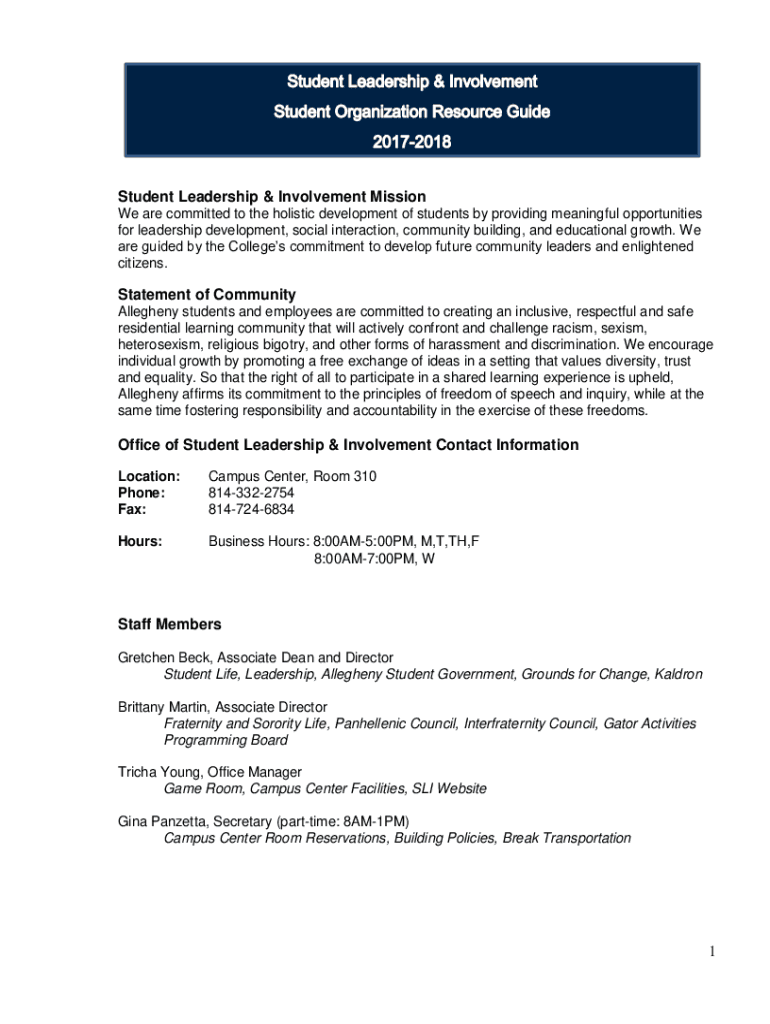 Student Leadership & Involvement
Student Organization Resource Guide
2017-2018

Student Leadership & Involvement Mission
We are committed to the holistic development of students by providing meaningful opportunities for leadership development, social interaction, community building, and educational growth. We are guided by the College's commitment to develop future community leaders and enlightened citizens.

Statement of Community
Allegheny students and employees are committed to creating an inclusive, respectful and safe residential learning community that will actively confront and challenge racism, sexism, heterosexism, religious bigotry, and other forms of harassment and discrimination. We encourage individual growth by promoting a free exchange of ideas in a setting that values diversity, trust and equality. So that the right of all to participate in a shared learning experience is upheld, Allegheny affirms its commitment to the principles of freedom of speech and inquiry, while at the same time fostering responsibility and accountability in the exercise of these freedoms.

Office of Student Leadership & Involvement Contact Information

Location: Campus Center, Room 310
Phone: 814-332-2754
Fax: 814-724-6834

Hours: Business Hours: 8:00AM-5:00PM, M,T,TH,F
8:00AM-7:00PM, W

Staff Members

Gretchen Beck, Associate Dean and Director
Student Life, Leadership, Allegheny Student Government, Grounds for Change, Kaldron

Brittany Martin, Associate Director
Fraternity and Sorority Life, Panhellenic Council, Interfraternity Council, Gator Activities Programming Board

Tricha Young, Office Manager
Game Room, Campus Center Facilities, SLI Website

Gina Panzetta, Secretary (part-time: 8AM-1PM)
Campus Center Room Reservations, Building Policies, Break Transportation

1